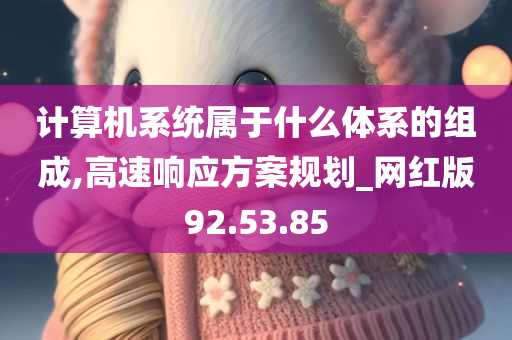 计算机系统属于什么体系的组成,高速响应方案规划_网红版92.53.85